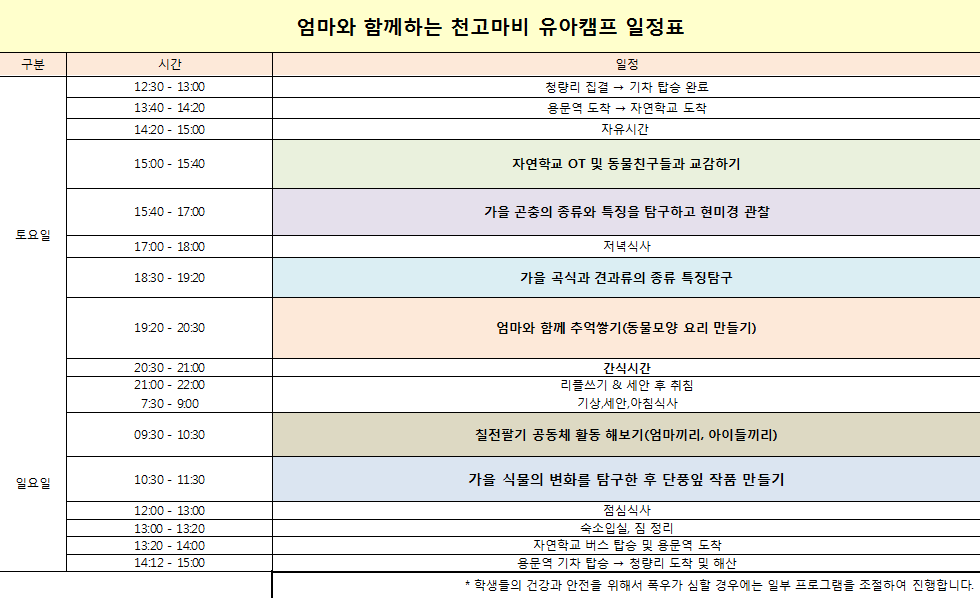 엄마와 함께하는 천고마비 유아캠프 일정표

| 구분 | 시간 | 일정 |
|---|---|---|
| 토요일 | 12:30 - 13:00 | 청량리 집결 → 기차 탑승 완료 |
| | 13:40 - 14:20 | 용문역 도착 → 자연학교 도착 |
| | 14:20 - 15:00 | 자유시간 |
| | 15:00 - 15:40 | 자연학교 OT 및 동물친구들과 교감하기 |
| | 15:40 - 17:00 | 가을 곤충의 종류와 특징을 탐구하고 현미경 관찰 |
| | 17:00 - 18:00 | 저녁식사 |
| | 18:30 - 19:20 | 가을 곡식과 견과류의 종류 특징탐구 |
| | 19:20 - 20:30 | 엄마와 함께 추억쌓기(동물모양 요리 만들기) |
| | 20:30 - 21:00 | 간식시간 |
| | 21:00 - 22:00 | 리플쓰기 & 세안 후 취침 |
| 일요일 | 7:30 - 9:00 | 기상,세안,아침식사 |
| | 09:30 - 10:30 | 칠전팔기 공동체 활동 해보기(엄마끼리, 아이들끼리) |
| | 10:30 - 11:30 | 가을 식물의 변화를 탐구한 후 단풍잎 작품 만들기 |
| | 12:00 - 13:00 | 점심식사 |
| | 13:00 - 13:20 | 숙소입실, 짐 정리 |
| | 13:20 - 14:00 | 자연학교 버스 탑승 및 용문역 도착 |
| | 14:12 - 15:00 | 용문역 기차 탑승 → 청량리 도착 및 해산 |

* 학생들의 건강과 안전을 위해서 폭우가 심할 경우에는 일부 프로그램을 조절하여 진행합니다.